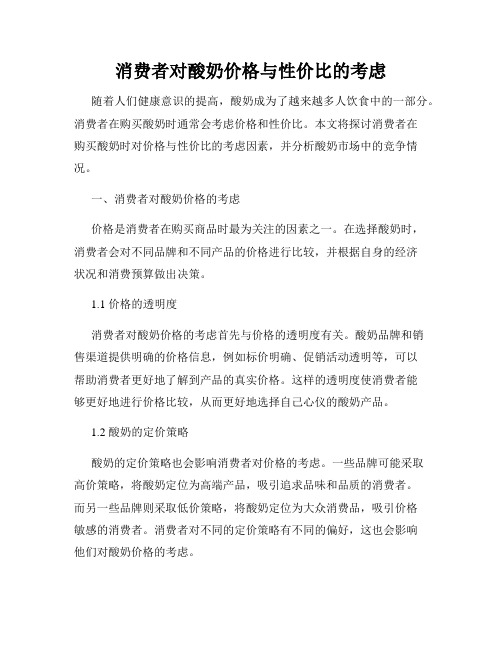 消费者对酸奶价格与性价比的考虑

随着人们健康意识的提高，酸奶成为了越来越多人饮食中的一部分。消费者在购买酸奶时通常会考虑价格和性价比。本文将探讨消费者在购买酸奶时对价格与性价比的考虑因素，并分析酸奶市场中的竞争情况。

一、消费者对酸奶价格的考虑

价格是消费者在购买商品时最为关注的因素之一。在选择酸奶时，消费者会对不同品牌和不同产品的价格进行比较，并根据自身的经济状况和消费预算做出决策。

1.1 价格的透明度

消费者对酸奶价格的考虑首先与价格的透明度有关。酸奶品牌和销售渠道提供明确的价格信息，例如标价明确、促销活动透明等，可以帮助消费者更好地了解到产品的真实价格。这样的透明度使消费者能够更好地进行价格比较，从而更好地选择自己心仪的酸奶产品。

1.2 酸奶的定价策略

酸奶的定价策略也会影响消费者对价格的考虑。一些品牌可能采取高价策略，将酸奶定位为高端产品，吸引追求品味和品质的消费者。而另一些品牌则采取低价策略，将酸奶定位为大众消费品，吸引价格敏感的消费者。消费者对不同的定价策略有不同的偏好，这也会影响他们对酸奶价格的考虑。